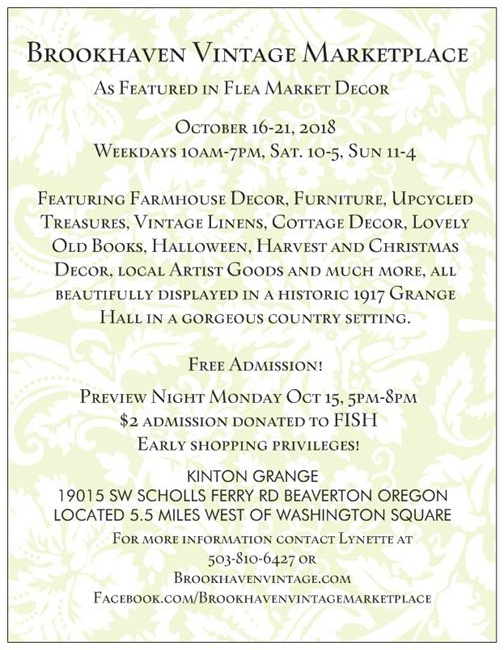 Brookhaven Vintage Marketplace

As Featured in Flea Market Decor

October 16-21, 2018
Weekdays 10am-7pm, Sat. 10-5, Sun 11-4

Featuring Farmhouse Decor, Furniture, Upcycled Treasures, Vintage Linens, Cottage Decor, Lovely Old Books, Halloween, Harvest and Christmas Decor, local Artist Goods and much more, all beautifully displayed in a historic 1917 Grange Hall in a gorgeous country setting.

Free Admission!

Preview Night Monday Oct 15, 5pm-8pm
$2 admission donated to FISH
Early shopping privileges!

KINTON GRANGE
19015 SW SCHOLLS FERRY RD BEAVERTON OREGON
LOCATED 5.5 MILES WEST OF WASHINGTON SQUARE

For more information contact Lynette at
503-810-6427 or
Brookhavenvintage.com
Facebook.com/Brookhavenvintagemarketplace